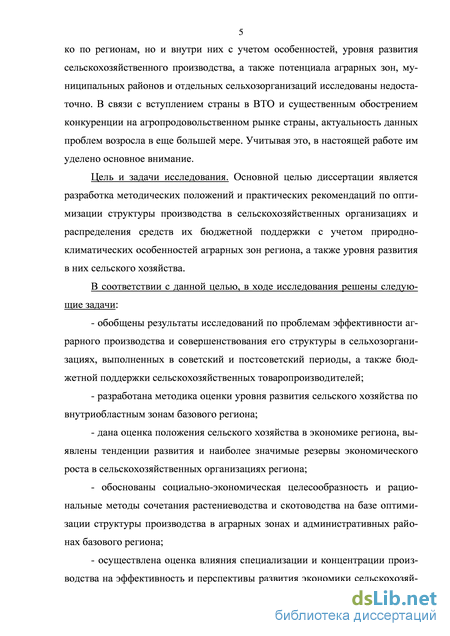 5

ко по регионам, но и внутри них с учетом особенностей, уровня развития сельскохозяйственного производства, а также потенциала аграрных зон, муниципальных районов и отдельных сельхозорганизаций исследованы недостаточно. В связи с вступлением страны в ВТО и существенным обострением конкуренции на агропродовольственном рынке страны, актуальность данных проблем возросла в еще большей мере. Учитывая это, в настоящей работе им уделено основное внимание.

Цель и задачи исследования. Основной целью диссертации является разработка методических положений и практических рекомендаций по оптимизации структуры производства в сельскохозяйственных организациях и распределения средств их бюджетной поддержки с учетом природно-климатических особенностей аграрных зон региона, а также уровня развития в них сельского хозяйства.

В соответствии с данной целью, в ходе исследования решены следующие задачи:

- обобщены результаты исследований по проблемам эффективности аграрного производства и совершенствования его структуры в сельхозорганизациях, выполненных в советский и постсоветский периоды, а также бюджетной поддержки сельскохозяйственных товаропроизводителей;

- разработана методика оценки уровня развития сельского хозяйства по внутриобластным зонам базового региона;

- дана оценка положения сельского хозяйства в экономике региона, выявлены тенденции развития и наиболее значимые резервы экономического роста в сельскохозяйственных организациях региона;

- обоснованы социально-экономическая целесообразность и рациональные методы сочетания растениеводства и скотоводства на базе оптимизации структуры производства в аграрных зонах и административных районах базового региона;

- осуществлена оценка влияния специализации и концентрации производства на эффективность и перспективы развития экономики сельскохозяй-

dsLib.net
библиотека диссертаций